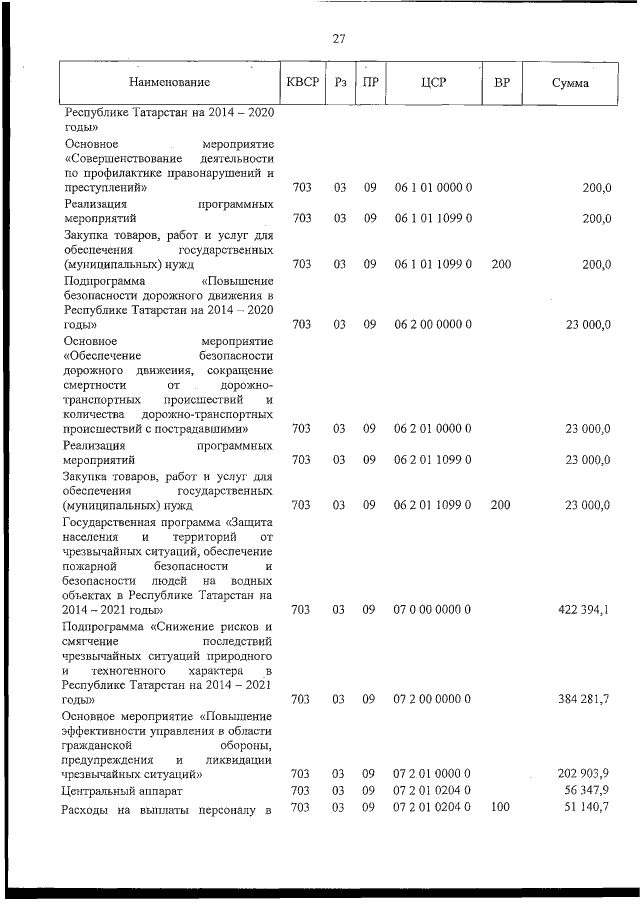 27

| Наименование | КВСР | Рз | ПР | ЦСР | ВР | Сумма |
|---|---|---|---|---|---|---|
| Республике Татарстан на 2014 – 2020 годы» | | | | | | |
| Основное мероприятие «Совершенствование деятельности по профилактике правонарушений и преступлений» | 703 | 03 | 09 | 06 1 01 0000 0 | | 200,0 |
| Реализация программных мероприятий | 703 | 03 | 09 | 06 1 01 1099 0 | | 200,0 |
| Закупка товаров, работ и услуг для обеспечения государственных (муниципальных) нужд | 703 | 03 | 09 | 06 1 01 1099 0 | 200 | 200,0 |
| Подпрограмма «Повышение безопасности дорожного движения в Республике Татарстан на 2014 – 2020 годы» | 703 | 03 | 09 | 06 2 00 0000 0 | | 23 000,0 |
| Основное мероприятие «Обеспечение безопасности дорожного движения, сокращение смертности от дорожно-транспортных происшествий и количества дорожно-транспортных происшествий с пострадавшими» | 703 | 03 | 09 | 06 2 01 0000 0 | | 23 000,0 |
| Реализация программных мероприятий | 703 | 03 | 09 | 06 2 01 1099 0 | | 23 000,0 |
| Закупка товаров, работ и услуг для обеспечения государственных (муниципальных) нужд | 703 | 03 | 09 | 06 2 01 1099 0 | 200 | 23 000,0 |
| Государственная программа «Защита населения и территорий от чрезвычайных ситуаций, обеспечение пожарной безопасности и безопасности людей на водных объектах в Республике Татарстан на 2014 – 2021 годы» | 703 | 03 | 09 | 07 0 00 0000 0 | | 422 394,1 |
| Подпрограмма «Снижение рисков и смягчение последствий чрезвычайных ситуаций природного и техногенного характера в Республике Татарстан на 2014 – 2021 годы» | 703 | 03 | 09 | 07 2 00 0000 0 | | 384 281,7 |
| Основное мероприятие «Повышение эффективности управления в области гражданской обороны, предупреждения и ликвидации чрезвычайных ситуаций» | 703 | 03 | 09 | 07 2 01 0000 0 | | 202 903,9 |
| Центральный аппарат | 703 | 03 | 09 | 07 2 01 0204 0 | | 56 347,9 |
| Расходы на выплаты персоналу в | 703 | 03 | 09 | 07 2 01 0204 0 | 100 | 51 140,7 |